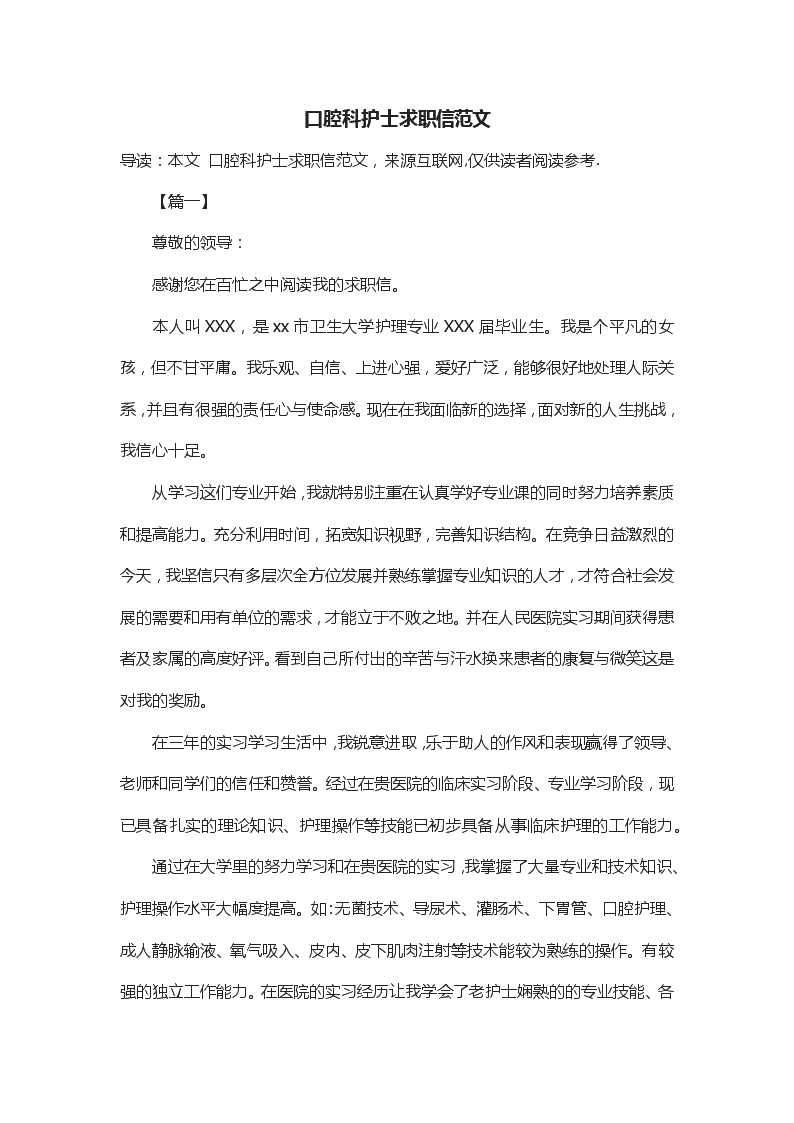 口腔科护士求职信范文

导读：本文 口腔科护士求职信范文，来源互联网,仅供读者阅读参考.

【篇一】

尊敬的领导：

感谢您在百忙之中阅读我的求职信。

本人叫 XXX，是 xx 市卫生大学护理专业 XXX 届毕业生。我是个平凡的女孩，但不甘平庸。我乐观、自信、上进心强，爱好广泛，能够很好地处理人际关系，并且有很强的责任心与使命感。现在在我面临新的选择，面对新的人生挑战，我信心十足。

从学习这们专业开始，我就特别注重在认真学好专业课的同时努力培养素质和提高能力。充分利用时间，拓宽知识视野，完善知识结构。在竞争日益激烈的今天，我坚信只有多层次全方位发展并熟练掌握专业知识的人才，才符合社会发展的需要和用有单位的需求，才能立于不败之地。并在人民医院实习期间获得患者及家属的高度好评。看到自己所付出的辛苦与汗水换来患者的康复与微笑这是对我的奖励。

在三年的实习学习生活中，我锐意进取，乐于助人的作风和表现赢得了领导、老师和同学们的信任和赞誉。经过在贵医院的临床实习阶段、专业学习阶段，现已具备扎实的理论知识、护理操作等技能已初步具备从事临床护理的工作能力。

通过在大学里的努力学习和在贵医院的实习，我掌握了大量专业和技术知识、护理操作水平大幅度提高。如:无菌技术、导尿术、灌肠术、下胃管、口腔护理、成人静脉输液、氧气吸入、皮内、皮下肌肉注射等技术能较为熟练的操作。有较强的独立工作能力。在医院的实习经历让我学会了老护士娴熟的的专业技能、各